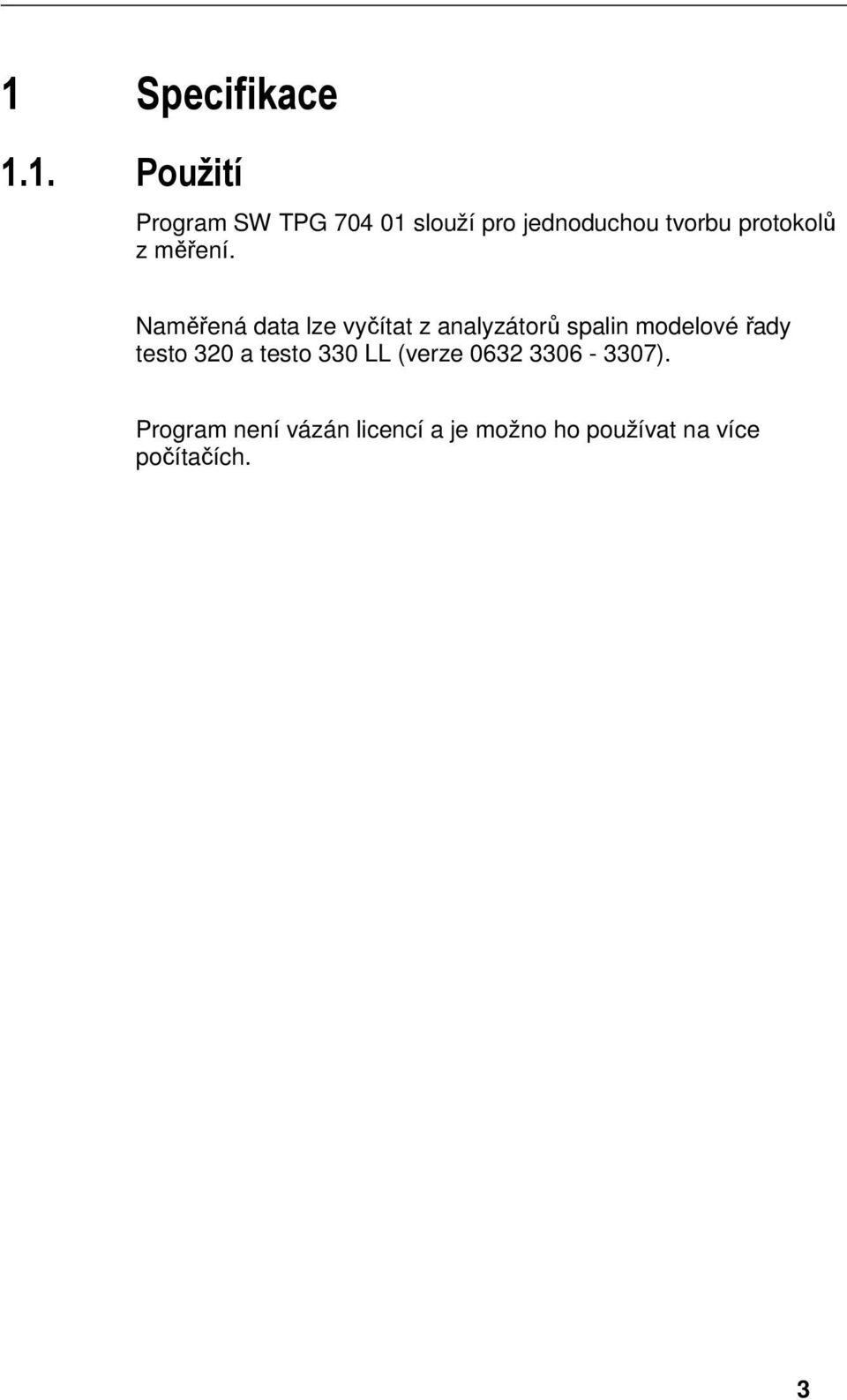 1 Specifikace

1.1. Použití

Program SW TPG 704 01 slouží pro jednoduchou tvorbu protokolů z měření.

Naměřená data lze vyčítat z analyzátorů spalin modelové řady testo 320 a testo 330 LL (verze 0632 3306 - 3307).

Program není vázán licencí a je možno ho používat na více počítačích.

3